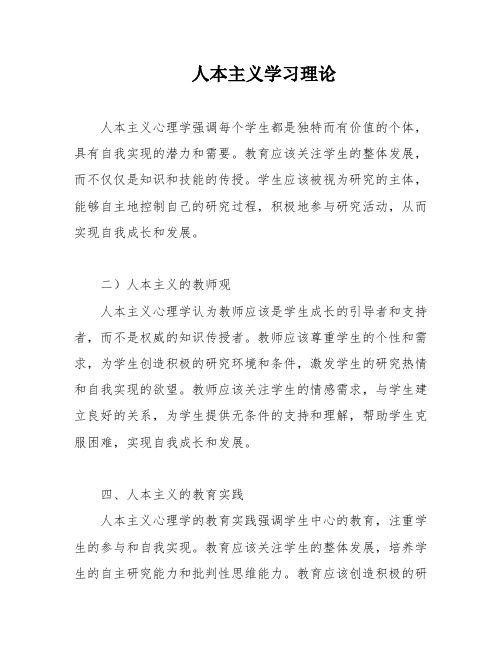 人本主义学习理论

人本主义心理学强调每个学生都是独特而有价值的个体，具有自我实现的潜力和需要。教育应该关注学生的整体发展，而不仅仅是知识和技能的传授。学生应该被视为研究的主体，能够自主地控制自己的研究过程，积极地参与研究活动，从而实现自我成长和发展。

二）人本主义的教师观

人本主义心理学认为教师应该是学生成长的引导者和支持者，而不是权威的知识传授者。教师应该尊重学生的个性和需求，为学生创造积极的研究环境和条件，激发学生的研究热情和自我实现的欲望。教师应该关注学生的情感需求，与学生建立良好的关系，为学生提供无条件的支持和理解，帮助学生克服困难，实现自我成长和发展。

四、人本主义的教育实践

人本主义心理学的教育实践强调学生中心的教育，注重学生的参与和自我实现。教育应该关注学生的整体发展，培养学生的自主研究能力和批判性思维能力。教育应该创造积极的研